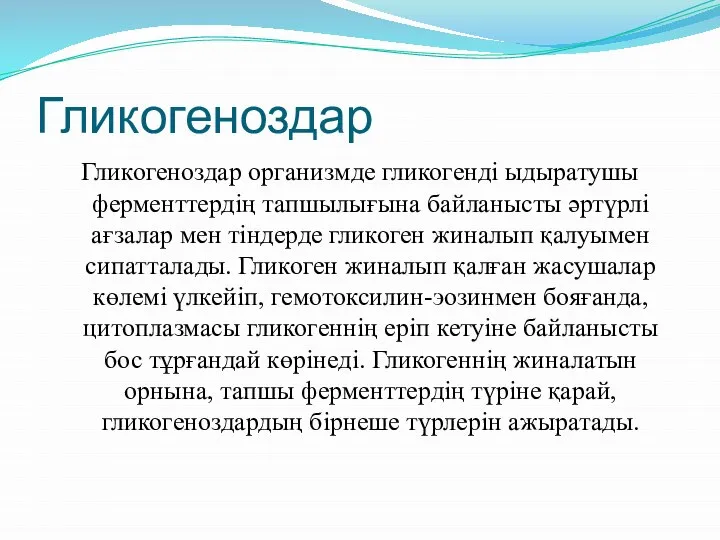 Гликогеноздар

Гликогеноздар организмде гликогенді ыдыратушы ферменттердің тапшылығына байланысты әртүрлі ағзалар мен тіндерде гликоген жиналып қалуымен сипатталады. Гликоген жиналып қалған жасушалар көлемі үлкейіп, гемотоксилин-эозинмен бояғанда, цитоплазмасы гликогеннің еріп кетуіне байланысты бос тұрғандай көрінеді. Гликогеннің жиналатын орнына, тапшы ферменттердің түріне қарай, гликогеноздардың бірнеше түрлерін ажыратады.